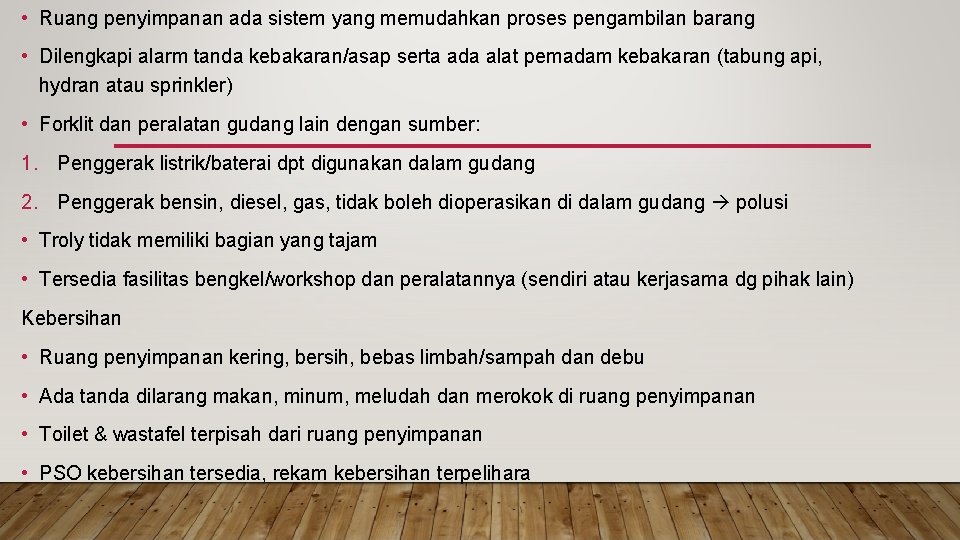 • Ruang penyimpanan ada sistem yang memudahkan proses pengambilan barang

• Dilengkapi alarm tanda kebakaran/asap serta ada alat pemadam kebakaran (tabung api, hydran atau sprinkler)

• Forklit dan peralatan gudang lain dengan sumber:

1. Penggerak listrik/baterai dpt digunakan dalam gudang

2. Penggerak bensin, diesel, gas, tidak boleh dioperasikan di dalam gudang → polusi

• Troly tidak memiliki bagian yang tajam

• Tersedia fasilitas bengkel/workshop dan peralatannya (sendiri atau kerjasama dg pihak lain)

Kebersihan

• Ruang penyimpanan kering, bersih, bebas limbah/sampah dan debu

• Ada tanda dilarang makan, minum, meludah dan merokok di ruang penyimpanan

• Toilet & wastafel terpisah dari ruang penyimpanan

• PSO kebersihan tersedia, rekam kebersihan terpelihara